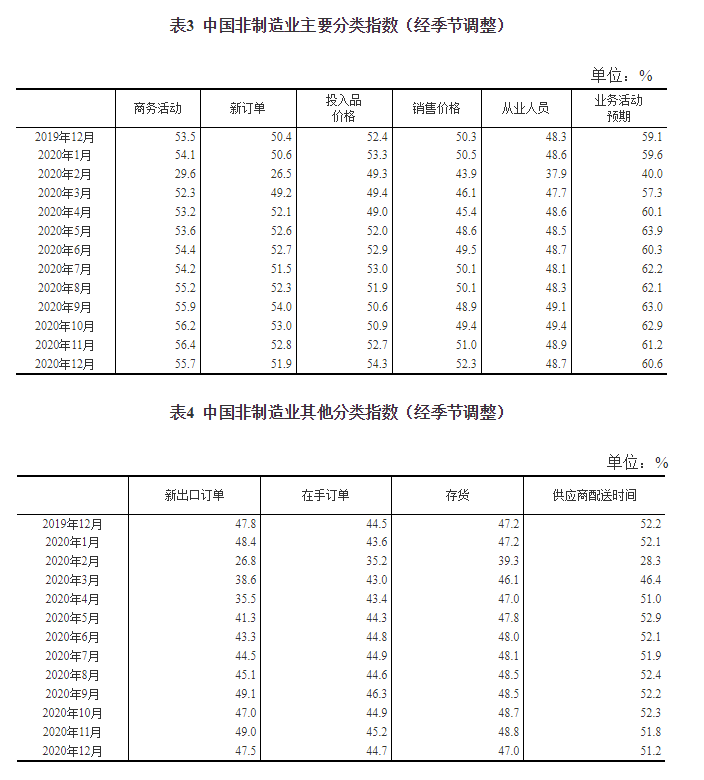 表3 中国非制造业主要分类指数（经季节调整）

单位：%

| | 商务活动 | 新订单 | 投入品价格 | 销售价格 | 从业人员 | 业务活动预期 |
|---|---|---|---|---|---|---|
| 2019年12月 | 53.5 | 50.4 | 52.4 | 50.3 | 48.3 | 59.1 |
| 2020年1月 | 54.1 | 50.6 | 53.3 | 50.5 | 48.6 | 59.6 |
| 2020年2月 | 29.6 | 26.5 | 49.3 | 43.9 | 37.9 | 40.0 |
| 2020年3月 | 52.3 | 49.2 | 49.4 | 46.1 | 47.7 | 57.3 |
| 2020年4月 | 53.2 | 52.1 | 49.0 | 45.4 | 48.6 | 60.1 |
| 2020年5月 | 53.6 | 52.6 | 52.0 | 48.6 | 48.5 | 63.9 |
| 2020年6月 | 54.4 | 52.7 | 52.9 | 49.5 | 48.7 | 60.3 |
| 2020年7月 | 54.2 | 51.5 | 53.0 | 50.1 | 48.1 | 62.2 |
| 2020年8月 | 55.2 | 52.3 | 51.9 | 50.1 | 48.3 | 62.1 |
| 2020年9月 | 55.9 | 54.0 | 50.6 | 48.9 | 49.1 | 63.0 |
| 2020年10月 | 56.2 | 53.0 | 50.9 | 49.4 | 49.4 | 62.9 |
| 2020年11月 | 56.4 | 52.8 | 52.7 | 51.0 | 48.9 | 61.2 |
| 2020年12月 | 55.7 | 51.9 | 54.3 | 52.3 | 48.7 | 60.6 |

表4 中国非制造业其他分类指数（经季节调整）

单位：%

| | 新出口订单 | 在手订单 | 存货 | 供应商配送时间 |
|---|---|---|---|---|
| 2019年12月 | 47.8 | 44.5 | 47.2 | 52.2 |
| 2020年1月 | 48.4 | 43.6 | 47.2 | 52.1 |
| 2020年2月 | 26.8 | 35.2 | 39.3 | 28.3 |
| 2020年3月 | 38.6 | 43.0 | 46.1 | 46.4 |
| 2020年4月 | 35.5 | 43.4 | 47.0 | 51.0 |
| 2020年5月 | 41.3 | 44.3 | 47.8 | 52.9 |
| 2020年6月 | 43.3 | 44.8 | 48.0 | 52.1 |
| 2020年7月 | 44.5 | 44.9 | 48.1 | 51.9 |
| 2020年8月 | 45.1 | 44.6 | 48.5 | 52.4 |
| 2020年9月 | 49.1 | 46.3 | 48.5 | 52.2 |
| 2020年10月 | 47.0 | 44.9 | 48.7 | 52.3 |
| 2020年11月 | 49.0 | 45.2 | 48.8 | 51.8 |
| 2020年12月 | 47.5 | 44.7 | 47.0 | 51.2 |